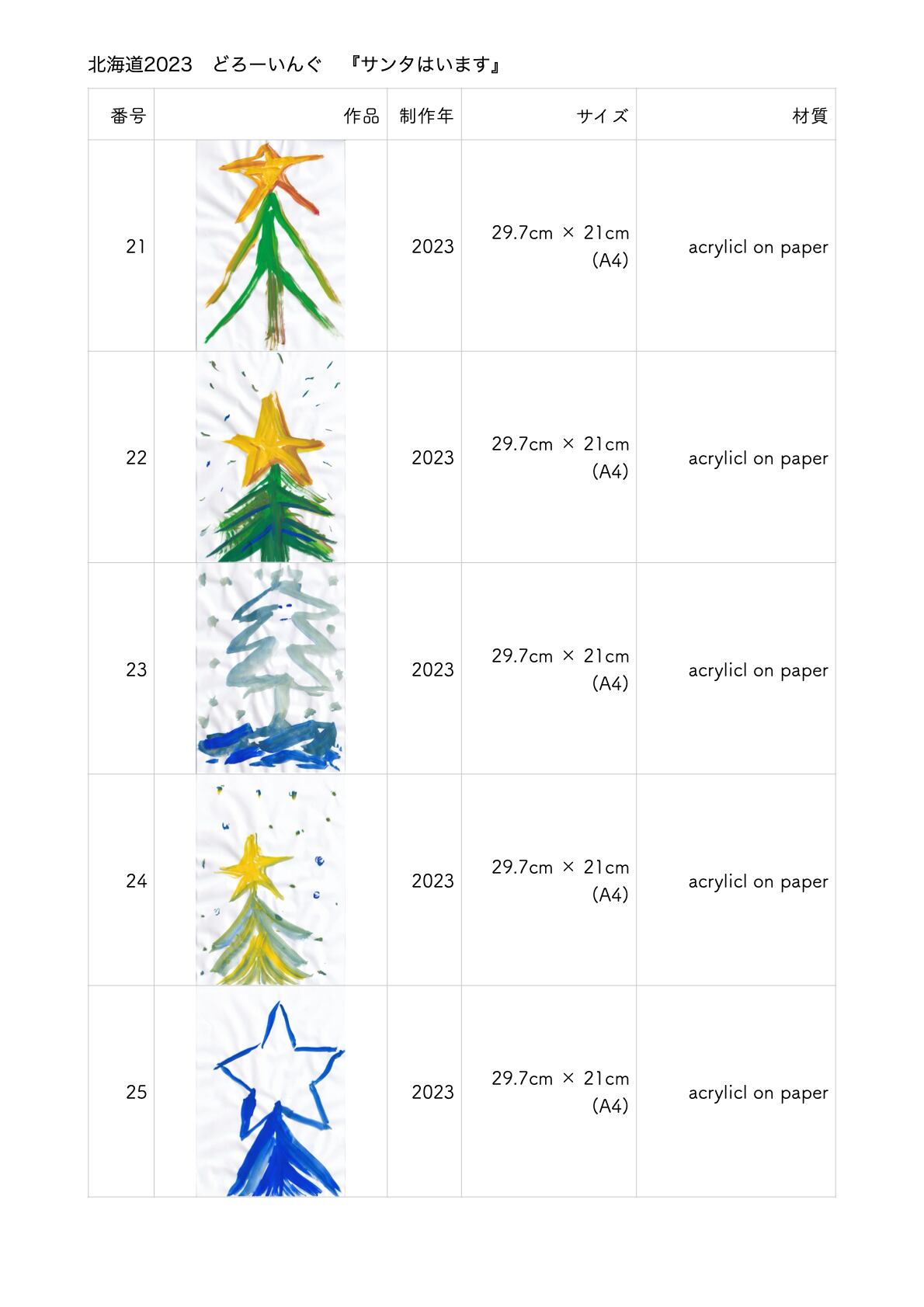 北海道2023　どろーいんぐ　『サンタはいます』

| 番号 | 作品 | 制作年 | サイズ | 材質 |
|---|---|---|---|---|
| 21 | | 2023 | 29.7cm × 21cm (A4) | acrylicl on paper |
| 22 | | 2023 | 29.7cm × 21cm (A4) | acrylicl on paper |
| 23 | | 2023 | 29.7cm × 21cm (A4) | acrylicl on paper |
| 24 | | 2023 | 29.7cm × 21cm (A4) | acrylicl on paper |
| 25 | | 2023 | 29.7cm × 21cm (A4) | acrylicl on paper |